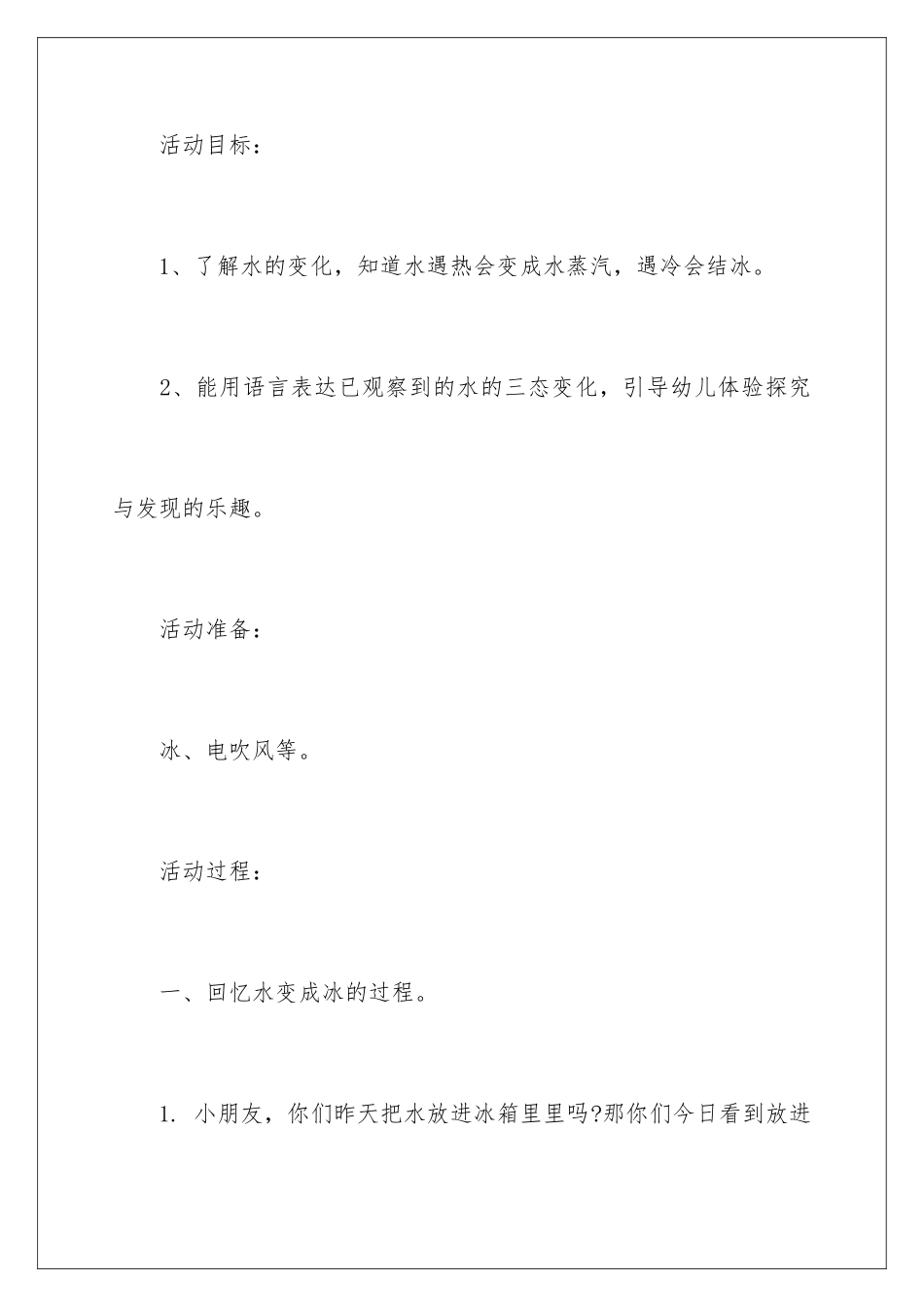 活动目标：

1、了解水的变化，知道水遇热会变成水蒸汽，遇冷会结冰。

2、能用语言表达已观察到的水的三态变化，引导幼儿体验探究与发现的乐趣。

活动准备：

冰、电吹风等。

活动过程：

一、回忆水变成冰的过程。

1. 小朋友，你们昨天把水放进冰箱里里吗?那你们今日看到放进